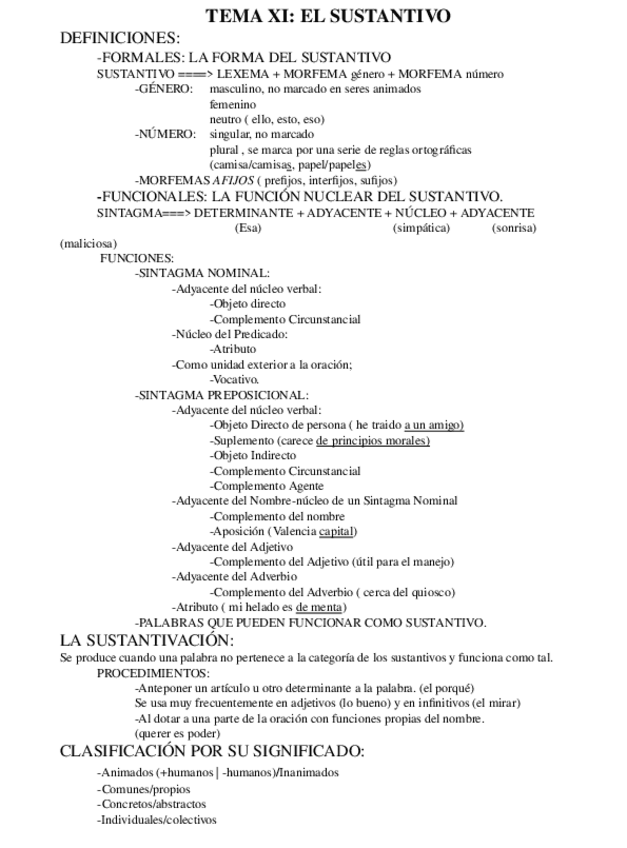 TEMA XI: EL SUSTANTIVO

DEFINICIONES:

-FORMALES: LA FORMA DEL SUSTANTIVO

SUSTANTIVO ====> LEXEMA + MORFEMA género + MORFEMA número

-GÉNERO: masculino, no marcado en seres animados
femenino
neutro ( ello, esto, eso)

-NÚMERO: singular, no marcado
plural , se marca por una serie de reglas ortográficas
(camisa/camisas, papel/papeles)

-MORFEMAS AFIJOS ( prefijos, interfijos, sufijos)

-FUNCIONALES: LA FUNCIÓN NUCLEAR DEL SUSTANTIVO.

SINTAGMA===> DETERMINANTE + ADYACENTE + NÚCLEO + ADYACENTE
(Esa) (simpática) (sonrisa) (maliciosa)

FUNCIONES:

-SINTAGMA NOMINAL:
-Adyacente del núcleo verbal:
-Objeto directo
-Complemento Circunstancial
-Núcleo del Predicado:
-Atributo
-Como unidad exterior a la oración;
-Vocativo.

-SINTAGMA PREPOSICIONAL:
-Adyacente del núcleo verbal:
-Objeto Directo de persona ( he traido a un amigo)
-Suplemento (carece de principios morales)
-Objeto Indirecto
-Complemento Circunstancial
-Complemento Agente
-Adyacente del Nombre-núcleo de un Sintagma Nominal
-Complemento del nombre
-Aposición (Valencia capital)
-Adyacente del Adjetivo
-Complemento del Adjetivo (útil para el manejo)
-Adyacente del Adverbio
-Complemento del Adverbio ( cerca del quiosco)
-Atributo ( mi helado es de menta)

-PALABRAS QUE PUEDEN FUNCIONAR COMO SUSTANTIVO.

LA SUSTANTIVACIÓN:

Se produce cuando una palabra no pertenece a la categoría de los sustantivos y funciona como tal.

PROCEDIMIENTOS:

-Anteponer un artículo u otro determinante a la palabra. (el porqué)
Se usa muy frecuentemente en adjetivos (lo bueno) y en infinitivos (el mirar)
-Al dotar a una parte de la oración con funciones propias del nombre.
(querer es poder)

CLASIFICACIÓN POR SU SIGNIFICADO:

-Animados (+humanos | -humanos)/Inanimados
-Comunes/propios
-Concretos/abstractos
-Individuales/colectivos